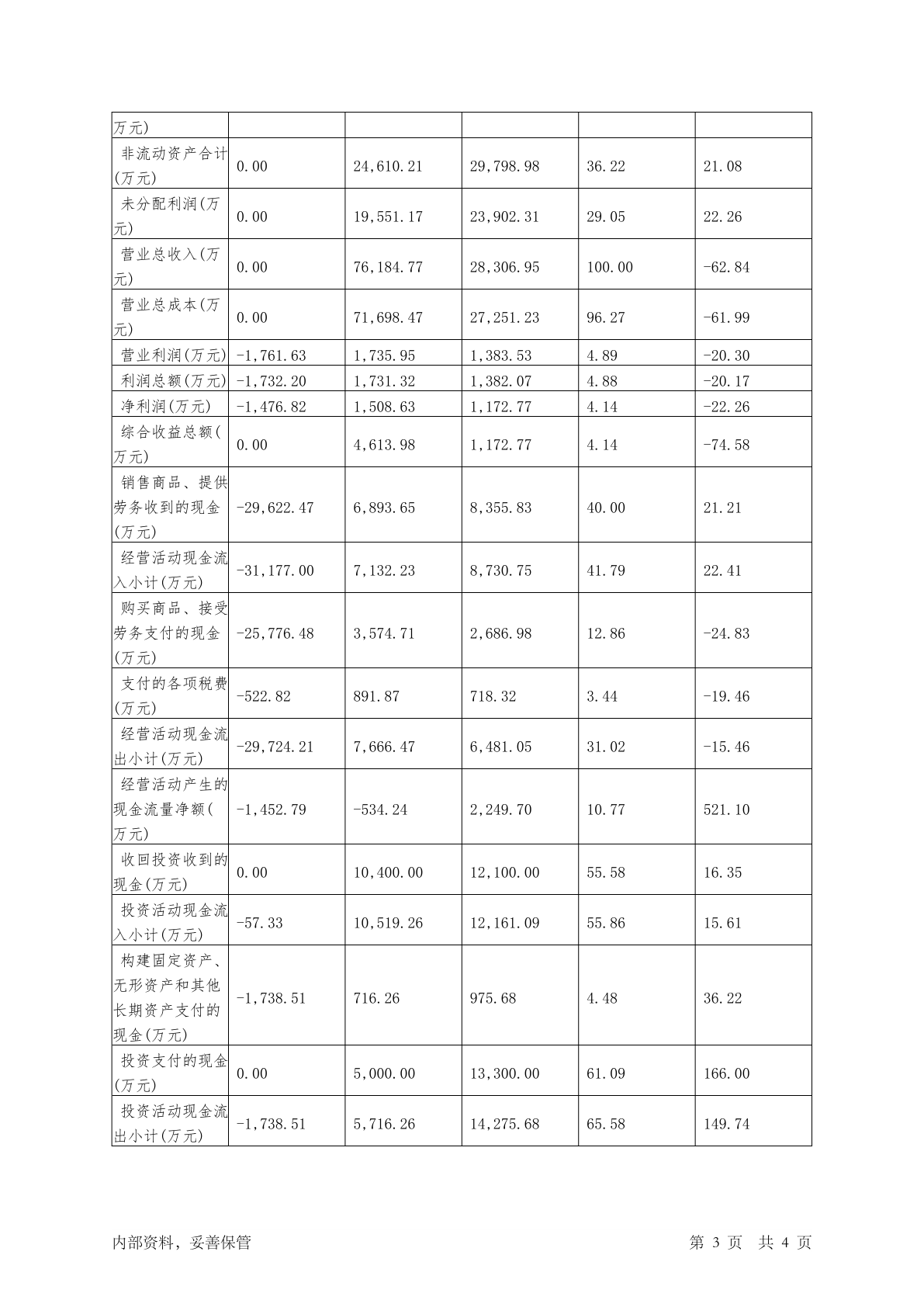 | 万元) | | | | | |
|---|---|---|---|---|---|
| 非流动资产合计(万元) | 0.00 | 24,610.21 | 29,798.98 | 36.22 | 21.08 |
| 未分配利润(万元) | 0.00 | 19,551.17 | 23,902.31 | 29.05 | 22.26 |
| 营业总收入(万元) | 0.00 | 76,184.77 | 28,306.95 | 100.00 | -62.84 |
| 营业总成本(万元) | 0.00 | 71,698.47 | 27,251.23 | 96.27 | -61.99 |
| 营业利润(万元) | -1,761.63 | 1,735.95 | 1,383.53 | 4.89 | -20.30 |
| 利润总额(万元) | -1,732.20 | 1,731.32 | 1,382.07 | 4.88 | -20.17 |
| 净利润(万元) | -1,476.82 | 1,508.63 | 1,172.77 | 4.14 | -22.26 |
| 综合收益总额(万元) | 0.00 | 4,613.98 | 1,172.77 | 4.14 | -74.58 |
| 销售商品、提供劳务收到的现金(万元) | -29,622.47 | 6,893.65 | 8,355.83 | 40.00 | 21.21 |
| 经营活动现金流入小计(万元) | -31,177.00 | 7,132.23 | 8,730.75 | 41.79 | 22.41 |
| 购买商品、接受劳务支付的现金(万元) | -25,776.48 | 3,574.71 | 2,686.98 | 12.86 | -24.83 |
| 支付的各项税费(万元) | -522.82 | 891.87 | 718.32 | 3.44 | -19.46 |
| 经营活动现金流出小计(万元) | -29,724.21 | 7,666.47 | 6,481.05 | 31.02 | -15.46 |
| 经营活动产生的现金流量净额(万元) | -1,452.79 | -534.24 | 2,249.70 | 10.77 | 521.10 |
| 收回投资收到的现金(万元) | 0.00 | 10,400.00 | 12,100.00 | 55.58 | 16.35 |
| 投资活动现金流入小计(万元) | -57.33 | 10,519.26 | 12,161.09 | 55.86 | 15.61 |
| 构建固定资产、无形资产和其他长期资产支付的现金(万元) | -1,738.51 | 716.26 | 975.68 | 4.48 | 36.22 |
| 投资支付的现金(万元) | 0.00 | 5,000.00 | 13,300.00 | 61.09 | 166.00 |
| 投资活动现金流出小计(万元) | -1,738.51 | 5,716.26 | 14,275.68 | 65.58 | 149.74 |

内部资料，妥善保管

第 3 页 共 4 页